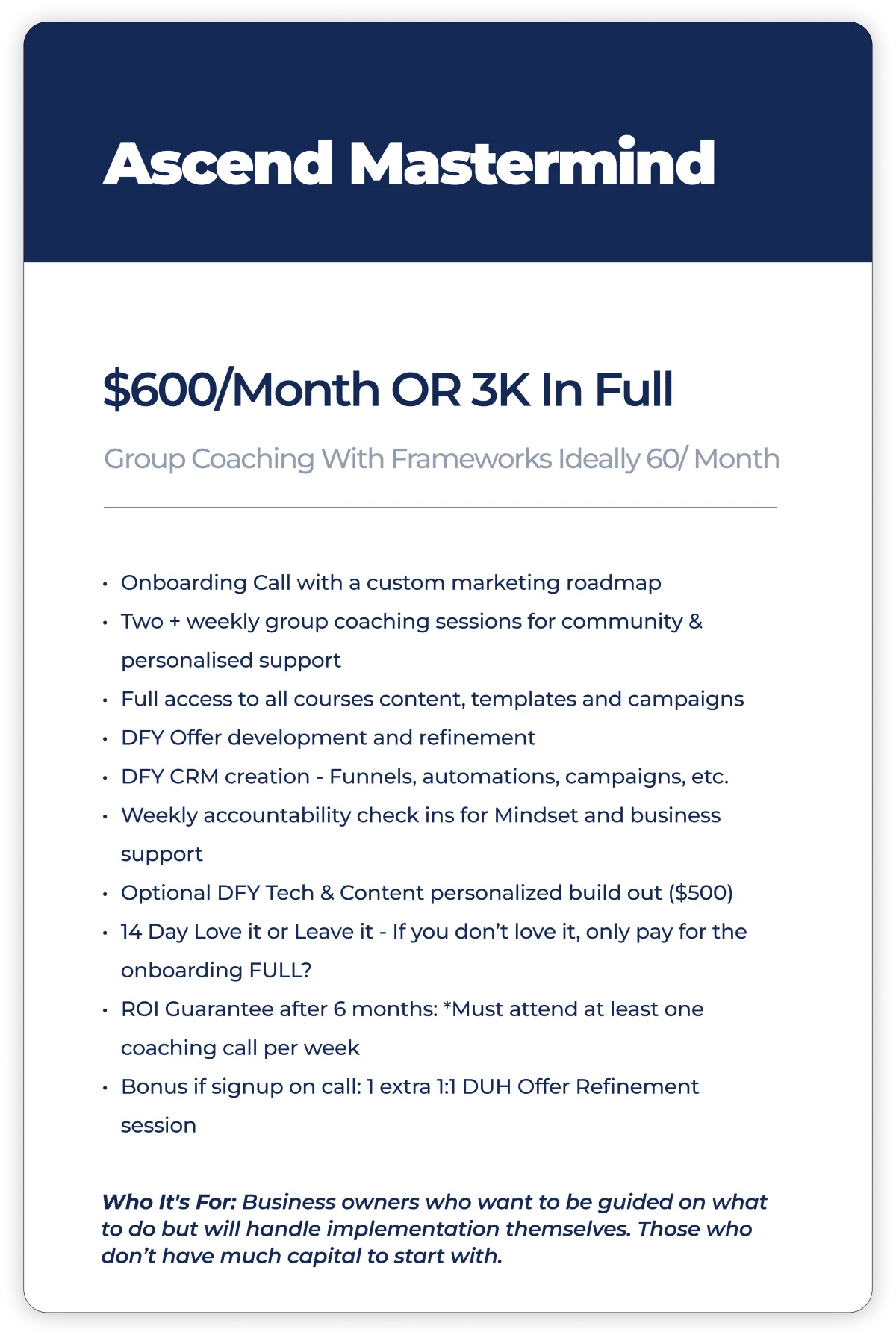 Ascend Mastermind

$600/Month OR 3K In Full

Group Coaching With Frameworks Ideally 60/ Month

• Onboarding Call with a custom marketing roadmap
• Two + weekly group coaching sessions for community & personalised support
• Full access to all courses content, templates and campaigns
• DFY Offer development and refinement
• DFY CRM creation - Funnels, automations, campaigns, etc.
• Weekly accountability check ins for Mindset and business support
• Optional DFY Tech & Content personalized build out ($500)
• 14 Day Love it or Leave it - If you don't love it, only pay for the onboarding FULL?
• ROI Guarantee after 6 months: *Must attend at least one coaching call per week
• Bonus if signup on call: 1 extra 1:1 DUH Offer Refinement session

Who It's For: Business owners who want to be guided on what to do but will handle implementation themselves. Those who don't have much capital to start with.